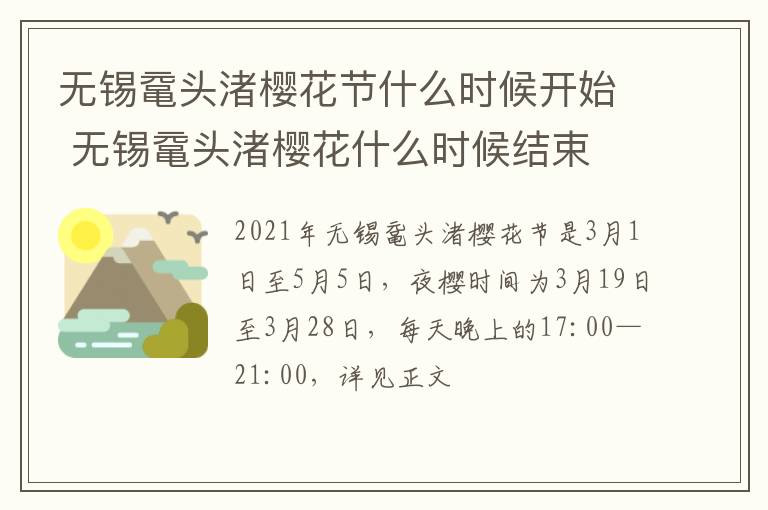 无锡鼋头渚樱花节什么时候开始 无锡鼋头渚樱花什么时候结束

2021年无锡鼋头渚樱花节是3月1日至5月5日，夜樱时间为3月19日至3月28日，每天晚上的17:00—21:00，详见正文